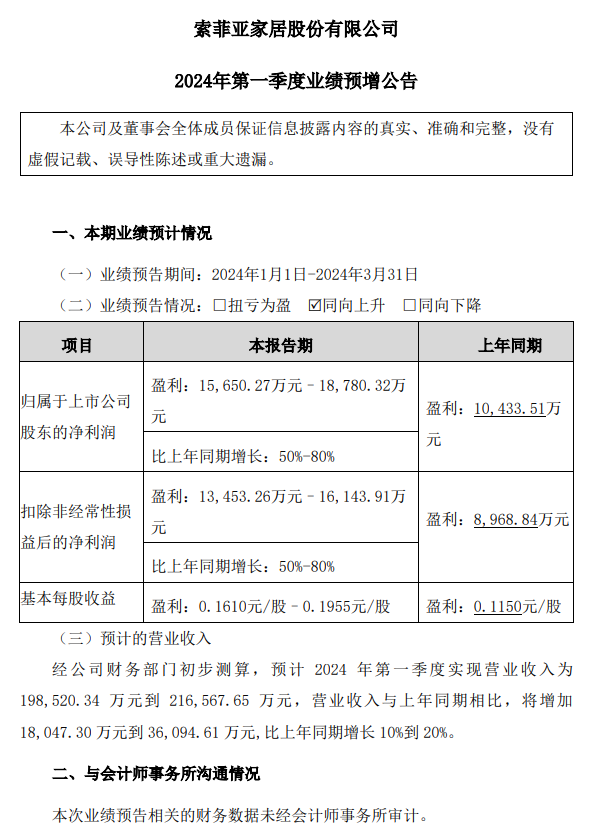 索菲亚家居股份有限公司

2024年第一季度业绩预增公告

本公司及董事会全体成员保证信息披露内容的真实、准确和完整，没有虚假记载、误导性陈述或重大遗漏。

一、本期业绩预计情况

（一）业绩预告期间：2024年1月1日-2024年3月31日

（二）业绩预告情况：☐扭亏为盈 ☑同向上升 ☐同向下降

| 项目 | 本报告期 | 上年同期 |
|---|---|---|
| 归属于上市公司股东的净利润 | 盈利：15,650.27万元–18,780.32万元 | 盈利：10,433.51万元 |
| | 比上年同期增长：50%-80% | |
| 扣除非经常性损益后的净利润 | 盈利：13,453.26万元–16,143.91万元 | 盈利：8,968.84万元 |
| | 比上年同期增长：50%-80% | |
| 基本每股收益 | 盈利：0.1610元/股–0.1955元/股 | 盈利：0.1150元/股 |

（三）预计的营业收入

经公司财务部门初步测算，预计2024年第一季度实现营业收入为198,520.34万元到216,567.65万元，营业收入与上年同期相比，将增加18,047.30万元到36,094.61万元，比上年同期增长10%到20%。

二、与会计师事务所沟通情况

本次业绩预告相关的财务数据未经会计师事务所审计。